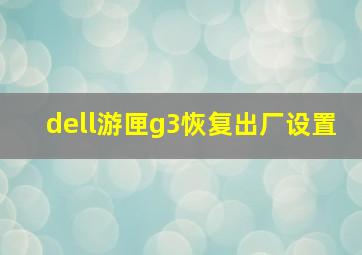 dell游匣g3恢复出厂设置